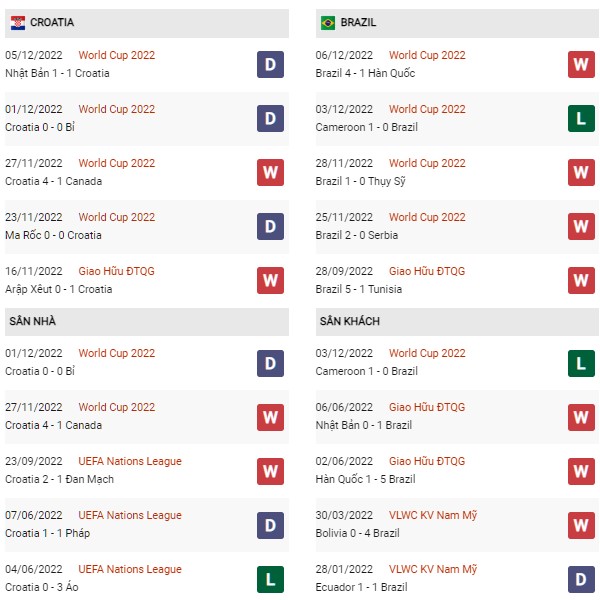 CROATIA

05/12/2022 World Cup 2022
Nhật Bản 1 - 1 Croatia
D

01/12/2022 World Cup 2022
Croatia 0 - 0 Bỉ
D

27/11/2022 World Cup 2022
Croatia 4 - 1 Canada
W

23/11/2022 World Cup 2022
Ma Rốc 0 - 0 Croatia
D

16/11/2022 Giao Hữu ĐTQG
Arập Xêut 0 - 1 Croatia
W

SÂN NHÀ

01/12/2022 World Cup 2022
Croatia 0 - 0 Bỉ
D

27/11/2022 World Cup 2022
Croatia 4 - 1 Canada
W

23/09/2022 UEFA Nations League
Croatia 2 - 1 Đan Mạch
W

07/06/2022 UEFA Nations League
Croatia 1 - 1 Pháp
D

04/06/2022 UEFA Nations League
Croatia 0 - 3 Áo
L

BRAZIL

06/12/2022 World Cup 2022
Brazil 4 - 1 Hàn Quốc
W

03/12/2022 World Cup 2022
Cameroon 1 - 0 Brazil
L

28/11/2022 World Cup 2022
Brazil 1 - 0 Thụy Sỹ
W

25/11/2022 World Cup 2022
Brazil 2 - 0 Serbia
W

28/09/2022 Giao Hữu ĐTQG
Brazil 5 - 1 Tunisia
W

SÂN KHÁCH

03/12/2022 World Cup 2022
Cameroon 1 - 0 Brazil
L

06/06/2022 Giao Hữu ĐTQG
Nhật Bản 0 - 1 Brazil
W

02/06/2022 Giao Hữu ĐTQG
Hàn Quốc 1 - 5 Brazil
W

30/03/2022 VLWC KV Nam Mỹ
Bolivia 0 - 4 Brazil
W

28/01/2022 VLWC KV Nam Mỹ
Ecuador 1 - 1 Brazil
D